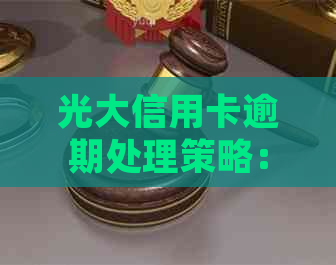 光大信用卡逾期处理策略：